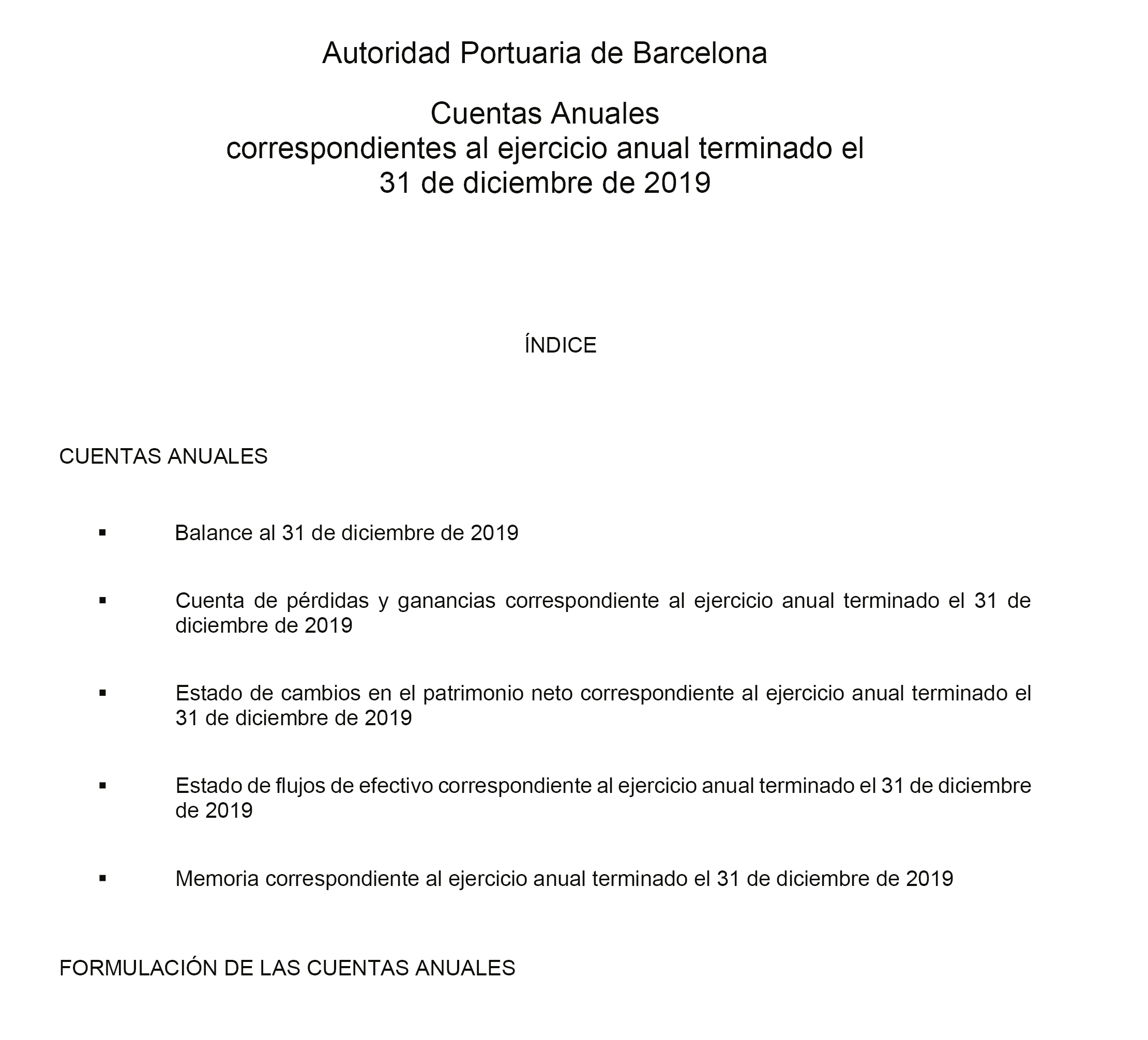 Autoridad Portuaria de Barcelona

Cuentas Anuales
correspondientes al ejercicio anual terminado el
31 de diciembre de 2019

ÍNDICE

CUENTAS ANUALES

▪ Balance al 31 de diciembre de 2019

▪ Cuenta de pérdidas y ganancias correspondiente al ejercicio anual terminado el 31 de diciembre de 2019

▪ Estado de cambios en el patrimonio neto correspondiente al ejercicio anual terminado el 31 de diciembre de 2019

▪ Estado de flujos de efectivo correspondiente al ejercicio anual terminado el 31 de diciembre de 2019

▪ Memoria correspondiente al ejercicio anual terminado el 31 de diciembre de 2019

FORMULACIÓN DE LAS CUENTAS ANUALES